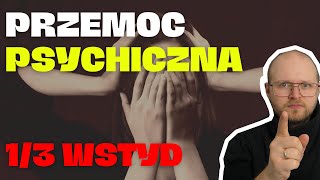 PRZEMOC
PSYCHICZNA

1/3 WSTYD